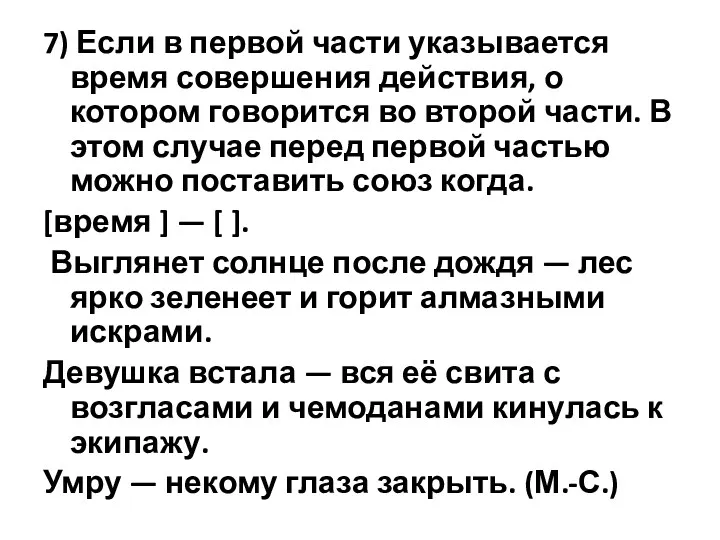 7) Если в первой части указывается время совершения действия, о котором говорится во второй части. В этом случае перед первой частью можно поставить союз когда.

[время ] — [ ].

Выглянет солнце после дождя — лес ярко зеленеет и горит алмазными искрами.

Девушка встала — вся её свита с возгласами и чемоданами кинулась к экипажу.

Умру — некому глаза закрыть. (М.-С.)